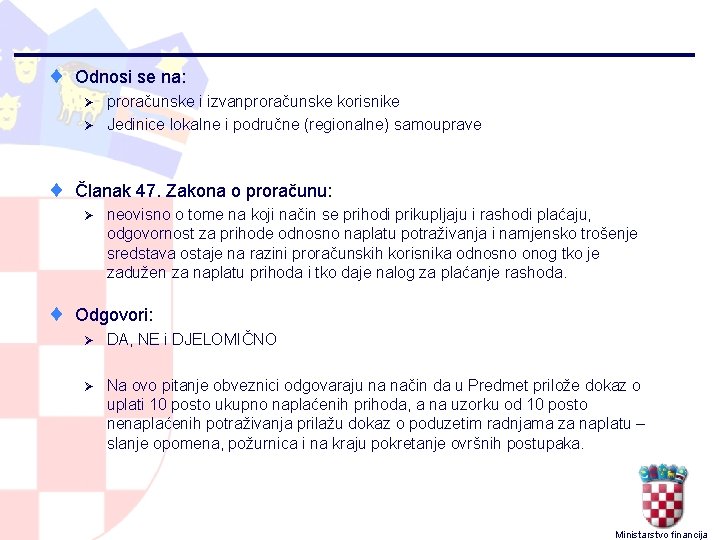 Odnosi se na:

proračunske i izvanproračunske korisnike

Jedinice lokalne i područne (regionalne) samouprave

Članak 47. Zakona o proračunu:

neovisno o tome na koji način se prihodi prikupljaju i rashodi plaćaju, odgovornost za prihode odnosno naplatu potraživanja i namjensko trošenje sredstava ostaje na razini proračunskih korisnika odnosno onog tko je zadužen za naplatu prihoda i tko daje nalog za plaćanje rashoda.

Odgovori:

DA, NE i DJELOMIČNO

Na ovo pitanje obveznici odgovaraju na način da u Predmet prilože dokaz o uplati 10 posto ukupno naplaćenih prihoda, a na uzorku od 10 posto nenaplaćenih potraživanja prilažu dokaz o poduzetim radnjama za naplatu – slanje opomena, požurnica i na kraju pokretanje ovršnih postupaka.

Ministarstvo financija